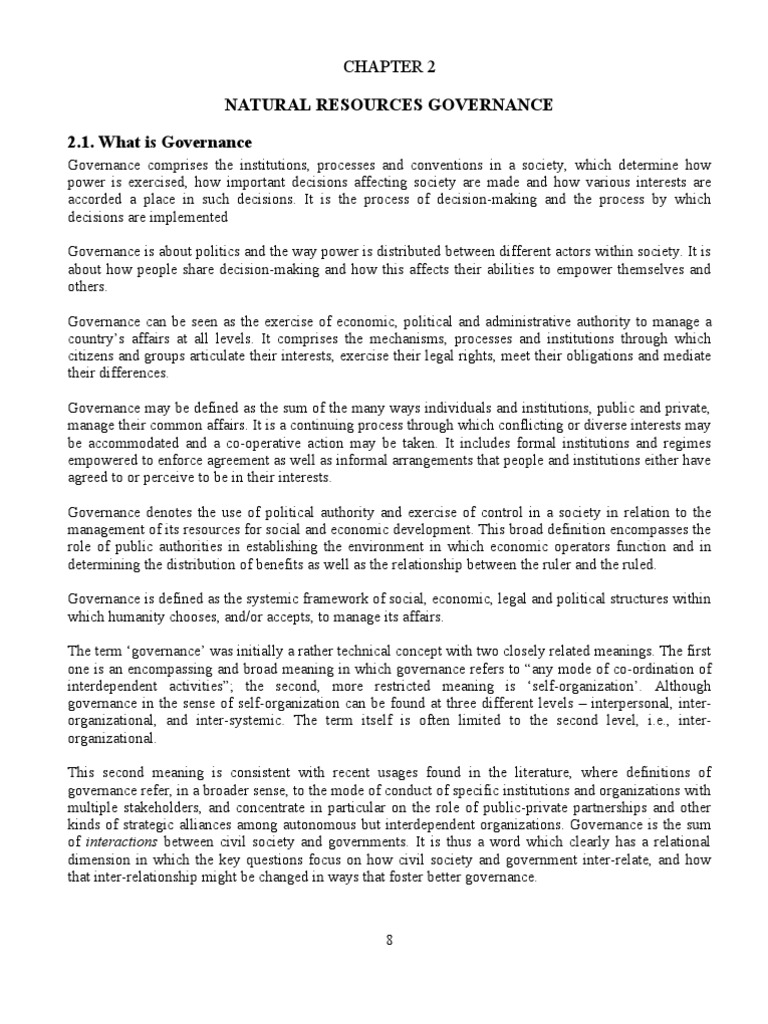 CHAPTER 2

NATURAL RESOURCES GOVERNANCE

2.1. What is Governance

Governance comprises the institutions, processes and conventions in a society, which determine how power is exercised, how important decisions affecting society are made and how various interests are accorded a place in such decisions. It is the process of decision-making and the process by which decisions are implemented

Governance is about politics and the way power is distributed between different actors within society. It is about how people share decision-making and how this affects their abilities to empower themselves and others.

Governance can be seen as the exercise of economic, political and administrative authority to manage a country's affairs at all levels. It comprises the mechanisms, processes and institutions through which citizens and groups articulate their interests, exercise their legal rights, meet their obligations and mediate their differences.

Governance may be defined as the sum of the many ways individuals and institutions, public and private, manage their common affairs. It is a continuing process through which conflicting or diverse interests may be accommodated and a co-operative action may be taken. It includes formal institutions and regimes empowered to enforce agreement as well as informal arrangements that people and institutions either have agreed to or perceive to be in their interests.

Governance denotes the use of political authority and exercise of control in a society in relation to the management of its resources for social and economic development. This broad definition encompasses the role of public authorities in establishing the environment in which economic operators function and in determining the distribution of benefits as well as the relationship between the ruler and the ruled.

Governance is defined as the systemic framework of social, economic, legal and political structures within which humanity chooses, and/or accepts, to manage its affairs.

The term 'governance' was initially a rather technical concept with two closely related meanings. The first one is an encompassing and broad meaning in which governance refers to "any mode of co-ordination of interdependent activities"; the second, more restricted meaning is 'self-organization'. Although governance in the sense of self-organization can be found at three different levels – interpersonal, inter-organizational, and inter-systemic. The term itself is often limited to the second level, i.e., inter-organizational.

This second meaning is consistent with recent usages found in the literature, where definitions of governance refer, in a broader sense, to the mode of conduct of specific institutions and organizations with multiple stakeholders, and concentrate in particular on the role of public-private partnerships and other kinds of strategic alliances among autonomous but interdependent organizations. Governance is the sum of interactions between civil society and governments. It is thus a word which clearly has a relational dimension in which the key questions focus on how civil society and government inter-relate, and how that inter-relationship might be changed in ways that foster better governance.

8